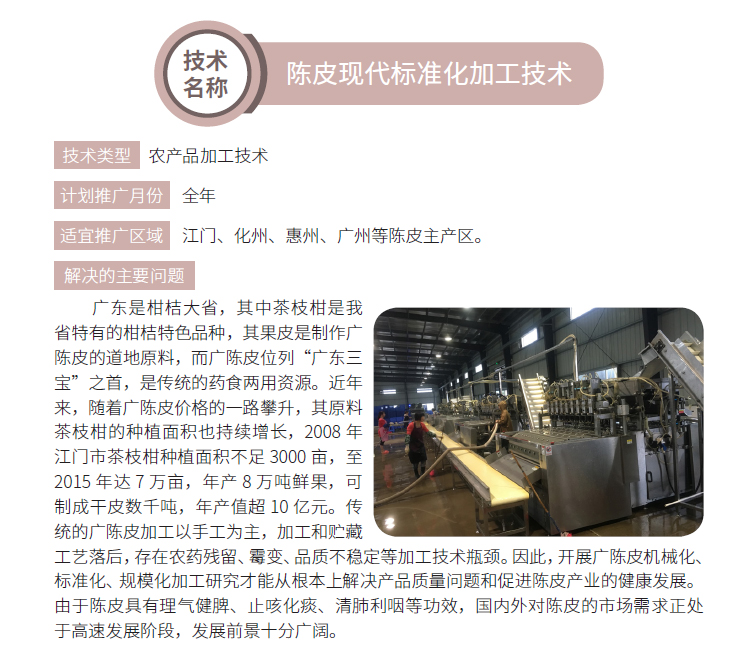 技术名称

陈皮现代标准化加工技术

技术类型 农产品加工技术

计划推广月份 全年

适宜推广区域 江门、化州、惠州、广州等陈皮主产区。

解决的主要问题

广东是柑桔大省，其中茶枝柑是我省特有的柑桔特色品种，其果皮是制作广陈皮的道地原料，而广陈皮位列“广东三宝”之首，是传统的药食两用资源。近年来，随着广陈皮价格的一路攀升，其原料茶枝柑的种植面积也持续增长，2008年江门市茶枝柑种植面积不足3000亩，至2015年达7万亩，年产8万吨鲜果，可制成干皮数千吨，年产值超10亿元。传统的广陈皮加工以手工为主，加工和贮藏工艺落后，存在农药残留、霉变、品质不稳定等加工技术瓶颈。因此，开展广陈皮机械化、标准化、规模化加工研究才能从根本上解决产品质量问题和促进陈皮产业的健康发展。由于陈皮具有理气健脾、止咳化痰、清肺利咽等功效，国内外对陈皮的市场需求正处于高速发展阶段，发展前景十分广阔。